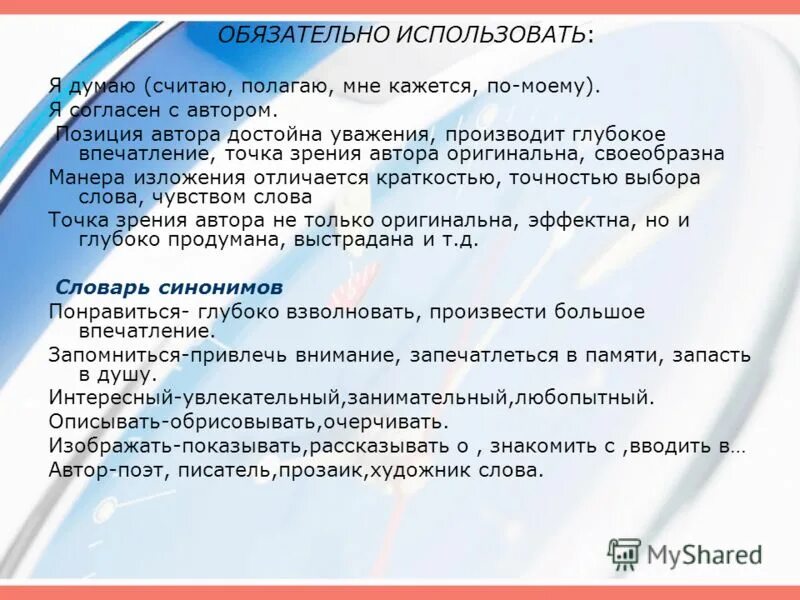 ОБЯЗАТЕЛЬНО ИСПОЛЬЗОВАТЬ:

Я думаю (считаю, полагаю, мне кажется, по-моему).
Я согласен с автором.
Позиция автора достойна уважения, производит глубокое впечатление, точка зрения автора оригинальна, своеобразна
Манера изложения отличается краткостью, точностью выбора слова, чувством слова
Точка зрения автора не только оригинальна, эффектна, но и глубоко продумана, выстрадана и т.д.

Словарь синонимов
Понравиться- глубоко взволновать, произвести большое впечатление.
Запомниться-привлечь внимание, запечатлеться в памяти, запасть в душу.
Интересный-увлекательный,занимательный,любопытный.
Описывать-обрисовывать,очерчивать.
Изображать-показывать,рассказывать о , знакомить с ,вводить в…
Автор-поэт, писатель,прозаик,художник слова.

MyShared